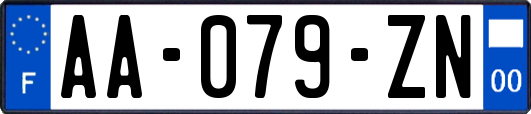 F
AA-079-ZN
00